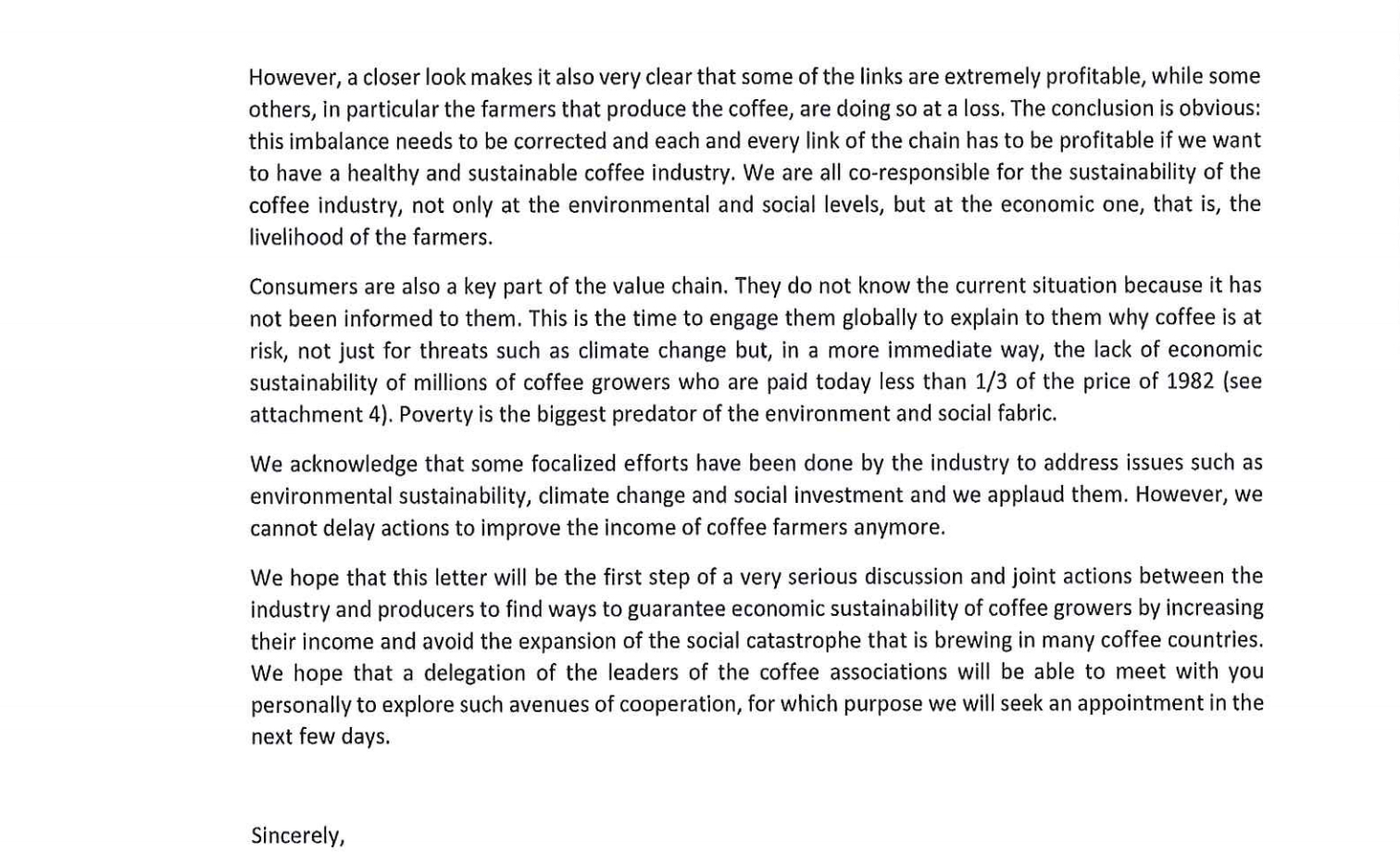 However, a closer look makes it also very clear that some of the links are extremely profitable, while some others, in particular the farmers that produce the coffee, are doing so at a loss. The conclusion is obvious: this imbalance needs to be corrected and each and every link of the chain has to be profitable if we want to have a healthy and sustainable coffee industry. We are all co-responsible for the sustainability of the coffee industry, not only at the environmental and social levels, but at the economic one, that is, the livelihood of the farmers.

Consumers are also a key part of the value chain. They do not know the current situation because it has not been informed to them. This is the time to engage them globally to explain to them why coffee is at risk, not just for threats such as climate change but, in a more immediate way, the lack of economic sustainability of millions of coffee growers who are paid today less than 1/3 of the price of 1982 (see attachment 4). Poverty is the biggest predator of the environment and social fabric.

We acknowledge that some focalized efforts have been done by the industry to address issues such as environmental sustainability, climate change and social investment and we applaud them. However, we cannot delay actions to improve the income of coffee farmers anymore.

We hope that this letter will be the first step of a very serious discussion and joint actions between the industry and producers to find ways to guarantee economic sustainability of coffee growers by increasing their income and avoid the expansion of the social catastrophe that is brewing in many coffee countries. We hope that a delegation of the leaders of the coffee associations will be able to meet with you personally to explore such avenues of cooperation, for which purpose we will seek an appointment in the next few days.

Sincerely,